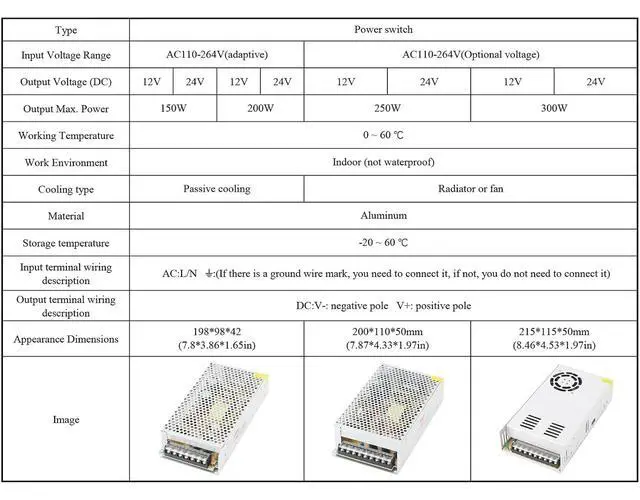 | Type | Power switch | | | | | | | |
|---|---|---|---|---|---|---|---|---|
| Input Voltage Range | AC110-264V(adaptive) | | | | AC110-264V(Optional voltage) | | | |
| Output Voltage (DC) | 12V | 24V | 12V | 24V | 12V | 24V | 12V | 24V |
| Output Max. Power | 150W | | 200W | | 250W | | 300W | |
| Working Temperature | 0 ~ 60 ℃ | | | | | | | |
| Work Environment | Indoor (not waterproof) | | | | | | | |
| Cooling type | Passive cooling | | | | Radiator or fan | | | |
| Material | Aluminum | | | | | | | |
| Storage temperature | -20 ~ 60 ℃ | | | | | | | |
| Input terminal wiring description | AC:L/N ⏚:(If there is a ground wire mark, you need to connect it, if not, you do not need to connect it) | | | | | | | |
| Output terminal wiring description | DC:V-: negative pole V+: positive pole | | | | | | | |
| Appearance Dimensions | 198\*98\*42 (7.8\*3.86\*1.65in) | | | | 200\*110\*50mm (7.87\*4.33\*1.97in) | | 215\*115\*50mm (8.46\*4.53\*1.97in) | |
| Image | | | | | | | | |